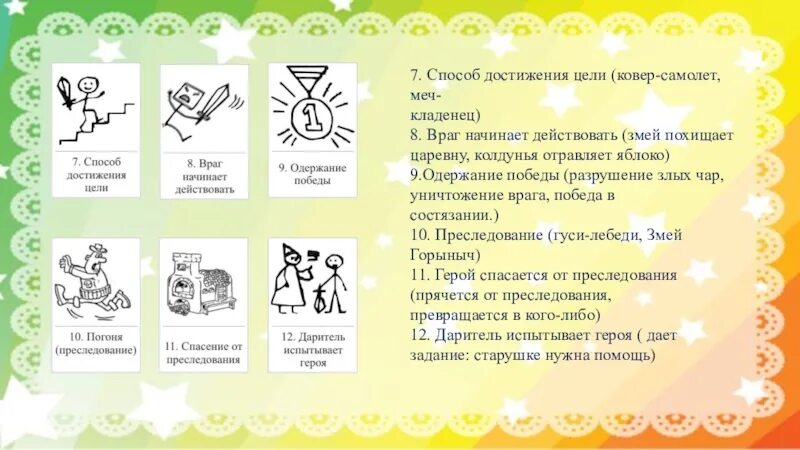 7. Способ достижения цели

8. Враг начинает действовать

9. Одержание победы

10. Погоня (преследование)

11. Спасение от преследования

12. Даритель испытывает героя

7. Способ достижения цели (ковер-самолет, меч-кладенец)
8. Враг начинает действовать (змей похищает царевну, колдунья отравляет яблоко)
9.Одержание победы (разрушение злых чар, уничтожение врага, победа в состязании.)
10. Преследование (гуси-лебеди, Змей Горыныч)
11. Герой спасается от преследования (прячется от преследования, превращается в кого-либо)
12. Даритель испытывает героя ( дает задание: старушке нужна помощь)